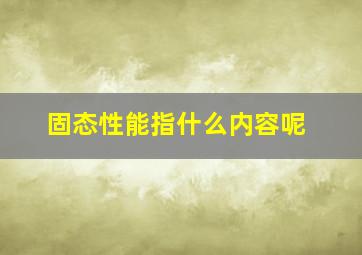 固态性能指什么内容呢